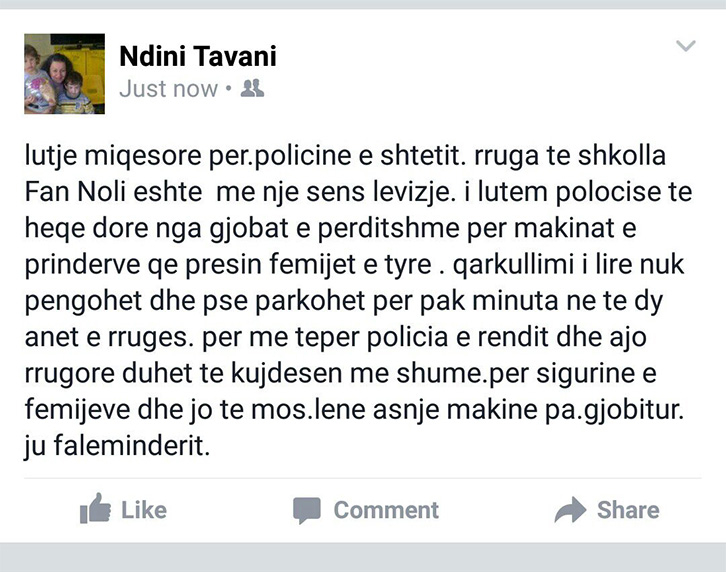 Ndini Tavani
Just now •

lutje miqesore per.policine e shtetit. rruga te shkolla Fan Noli eshte me nje sens levizje. i lutem polocise te heqe dore nga gjobat e perditshme per makinat e prinderve qe presin femijet e tyre . qarkullimi i lire nuk pengohet dhe pse parkohet per pak minuta ne te dy anet e rruges. per me teper policia e rendit dhe ajo rrugore duhet te kujdesen me shume.per sigurine e femijeve dhe jo te mos.lene asnje makine pa.gjobitur. ju faleminderit.

Like Comment Share